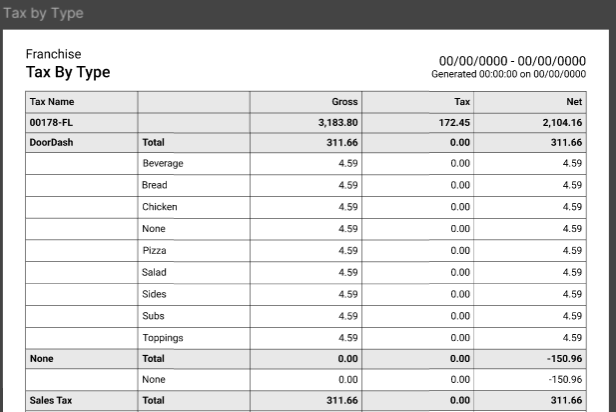 Tax by Type

Franchise
Tax By Type

00/00/0000 - 00/00/0000
Generated 00:00:00 on 00/00/0000

| Tax Name | | Gross | Tax | Net |
|---|---|---|---|---|
| 00178-FL | | 3,183.80 | 172.45 | 2,104.16 |
| DoorDash | Total | 311.66 | 0.00 | 311.66 |
| | Beverage | 4.59 | 0.00 | 4.59 |
| | Bread | 4.59 | 0.00 | 4.59 |
| | Chicken | 4.59 | 0.00 | 4.59 |
| | None | 4.59 | 0.00 | 4.59 |
| | Pizza | 4.59 | 0.00 | 4.59 |
| | Salad | 4.59 | 0.00 | 4.59 |
| | Sides | 4.59 | 0.00 | 4.59 |
| | Subs | 4.59 | 0.00 | 4.59 |
| | Toppings | 4.59 | 0.00 | 4.59 |
| None | Total | 0.00 | 0.00 | -150.96 |
| | None | 0.00 | 0.00 | -150.96 |
| Sales Tax | Total | 311.66 | 0.00 | 311.66 |